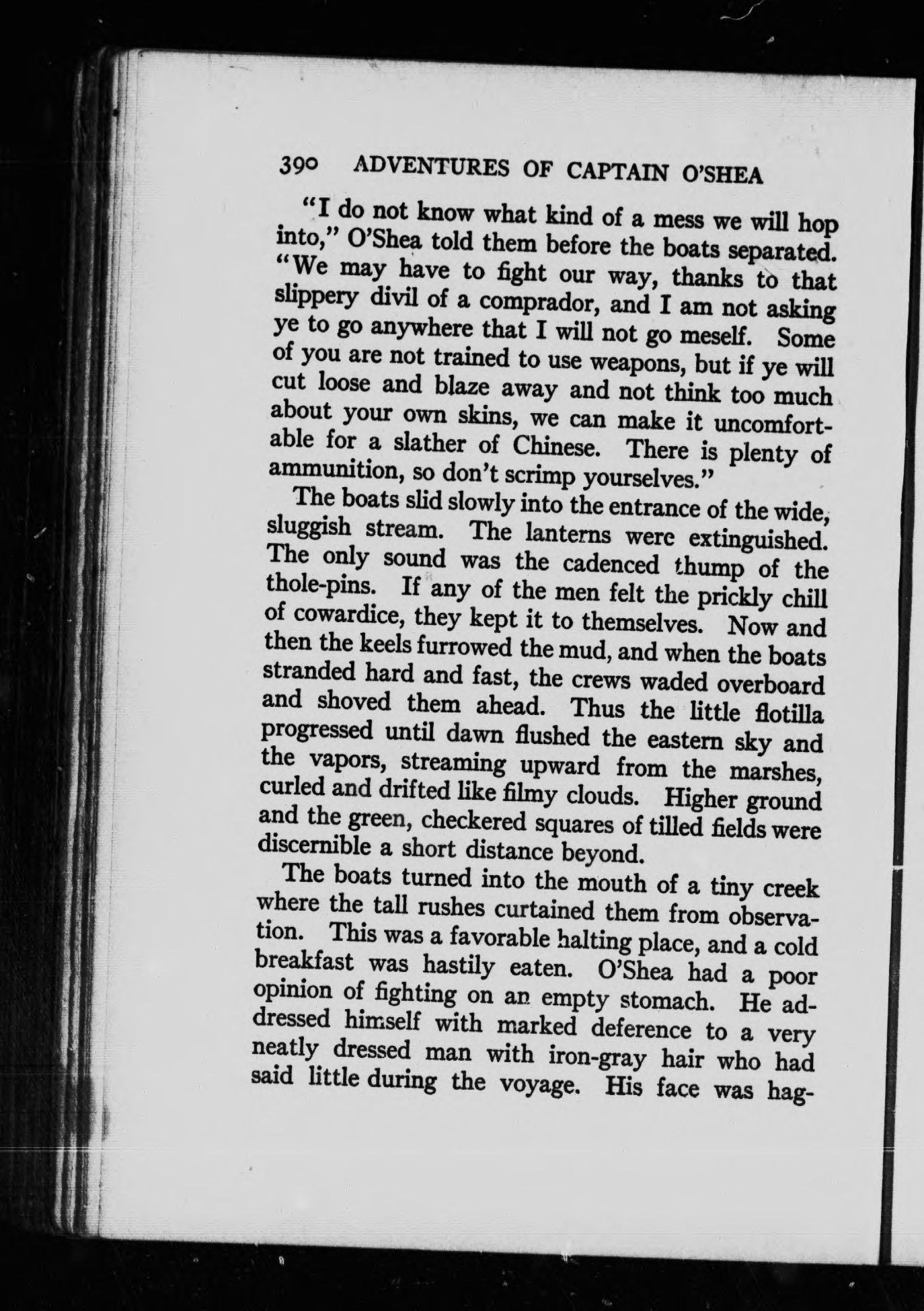 390 ADVENTURES OF CAPTAIN O'SHEA

"I do not know what kind of a mess we will hop into," O'Shea told them before the boats separated. "We may have to fight our way, thanks to that slippery divil of a comprador, and I am not asking ye to go anywhere that I will not go meself. Some of you are not trained to use weapons, but if ye will cut loose and blaze away and not think too much about your own skins, we can make it uncomfortable for a slather of Chinese. There is plenty of ammunition, so don't scrimp yourselves."

The boats slid slowly into the entrance of the wide, sluggish stream. The lanterns were extinguished. The only sound was the cadenced thump of the thole-pins. If any of the men felt the prickly chill of cowardice, they kept it to themselves. Now and then the keels furrowed the mud, and when the boats stranded hard and fast, the crews waded overboard and shoved them ahead. Thus the little flotilla progressed until dawn flushed the eastern sky and the vapors, streaming upward from the marshes, curled and drifted like filmy clouds. Higher ground and the green, checkered squares of tilled fields were discernible a short distance beyond.

The boats turned into the mouth of a tiny creek where the tall rushes curtained them from observation. This was a favorable halting place, and a cold breakfast was hastily eaten. O'Shea had a poor opinion of fighting on an empty stomach. He addressed himself with marked deference to a very neatly dressed man with iron-gray hair who had said little during the voyage. His face was hag-